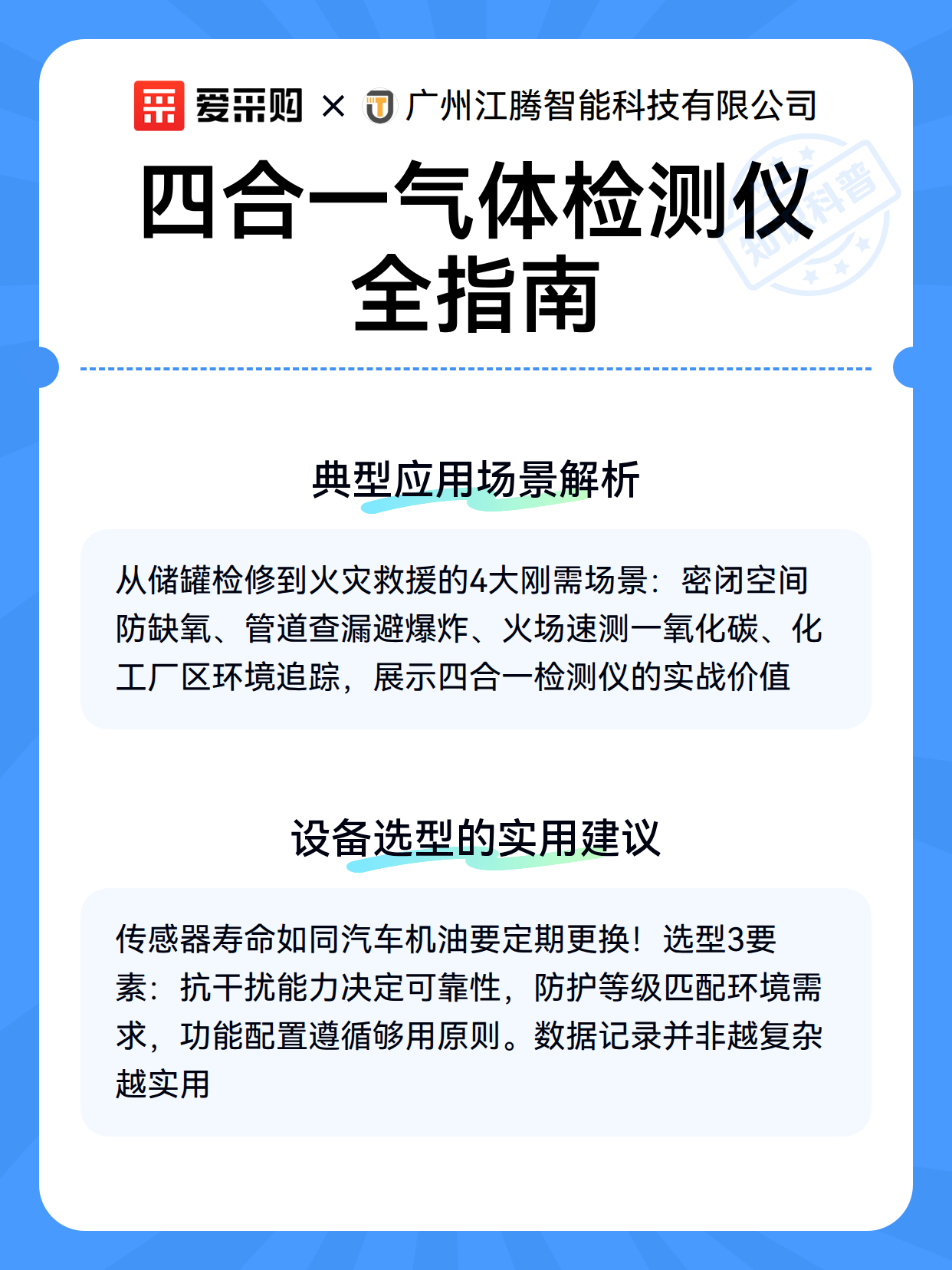 爱采购 × 广州江腾智能科技有限公司

四合一气体检测仪全指南

知识科普

典型应用场景解析

从储罐检修到火灾救援的4大刚需场景：密闭空间防缺氧、管道查漏避爆炸、火场速测一氧化碳、化工厂区环境追踪，展示四合一检测仪的实战价值

设备选型的实用建议

传感器寿命如同汽车机油要定期更换！选型3要素：抗干扰能力决定可靠性，防护等级匹配环境需求，功能配置遵循够用原则。数据记录并非越复杂越实用